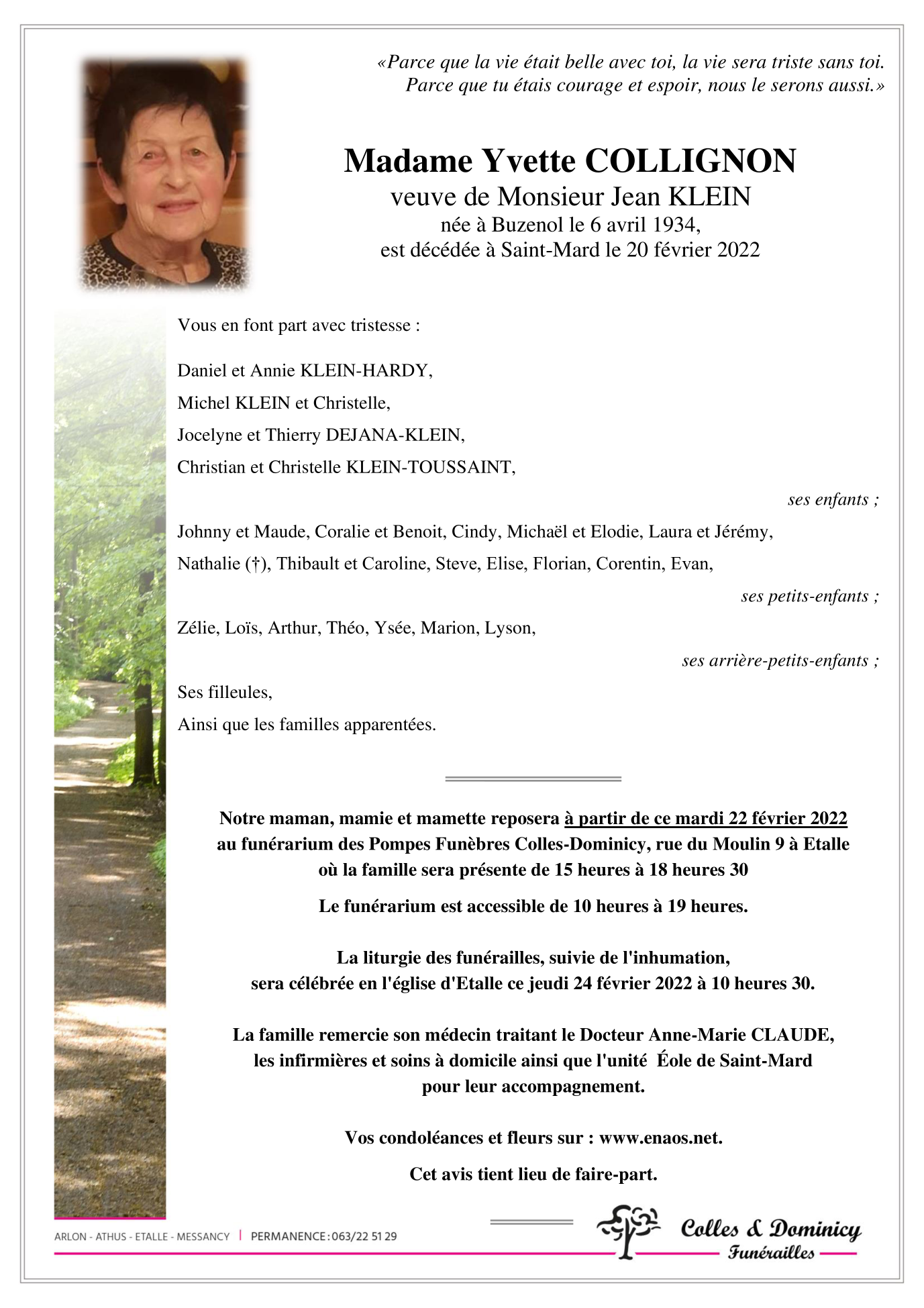 «Parce que la vie était belle avec toi, la vie sera triste sans toi.
Parce que tu étais courage et espoir, nous le serons aussi.»

Madame Yvette COLLIGNON
veuve de Monsieur Jean KLEIN
née à Buzenol le 6 avril 1934,
est décédée à Saint-Mard le 20 février 2022

Vous en font part avec tristesse :

Daniel et Annie KLEIN-HARDY,
Michel KLEIN et Christelle,
Jocelyne et Thierry DEJANA-KLEIN,
Christian et Christelle KLEIN-TOUSSAINT,

ses enfants ;

Johnny et Maude, Coralie et Benoit, Cindy, Michaël et Elodie, Laura et Jérémy,
Nathalie (†), Thibault et Caroline, Steve, Elise, Florian, Corentin, Evan,

ses petits-enfants ;

Zélie, Loïs, Arthur, Théo, Ysée, Marion, Lyson,

ses arrière-petits-enfants ;

Ses filleules,
Ainsi que les familles apparentées.

Notre maman, mamie et mamette reposera à partir de ce mardi 22 février 2022 au funérarium des Pompes Funèbres Colles-Dominicy, rue du Moulin 9 à Etalle où la famille sera présente de 15 heures à 18 heures 30

Le funérarium est accessible de 10 heures à 19 heures.

La liturgie des funérailles, suivie de l'inhumation,
sera célébrée en l'église d'Etalle ce jeudi 24 février 2022 à 10 heures 30.

La famille remercie son médecin traitant le Docteur Anne-Marie CLAUDE,
les infirmières et soins à domicile ainsi que l'unité Éole de Saint-Mard
pour leur accompagnement.

Vos condoléances et fleurs sur : www.enaos.net.

Cet avis tient lieu de faire-part.

ARLON - ATHUS - ETALLE - MESSANCY | PERMANENCE : 063/22 51 29

Colles & Dominicy
Funérailles